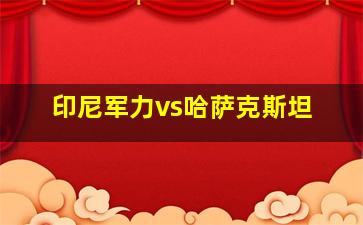 印尼军力vs哈萨克斯坦